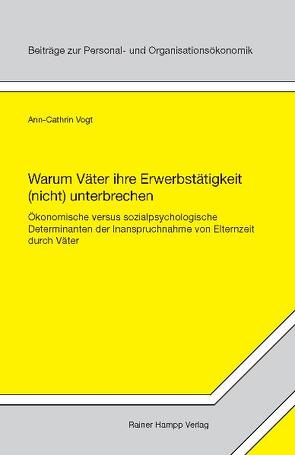 Beiträge zur Personal- und Organisationsökonomik

Ann-Cathrin Vogt

Warum Väter ihre Erwerbstätigkeit (nicht) unterbrechen

Ökonomische versus sozialpsychologische Determinanten der Inanspruchnahme von Elternzeit durch Väter

Rainer Hampp Verlag